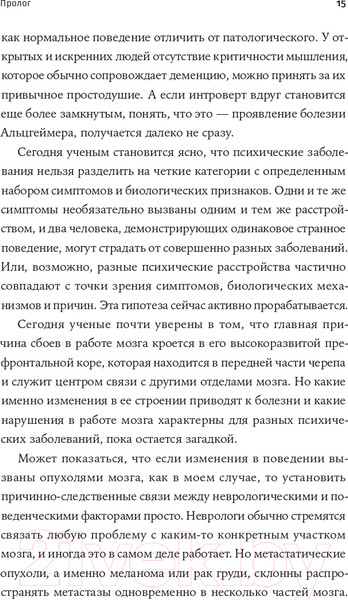 Пролог 15

как нормальное поведение отличить от патологического. У открытых и искренних людей отсутствие критичности мышления, которое обычно сопровождает деменцию, можно принять за их привычное простодушие. А если интроверт вдруг становится еще более замкнутым, понять, что это — проявление болезни Альцгеймера, получается далеко не сразу.

Сегодня ученым становится ясно, что психические заболевания нельзя разделить на четкие категории с определенным набором симптомов и биологических признаков. Одни и те же симптомы необязательно вызваны одним и тем же расстройством, и два человека, демонстрирующих одинаковое странное поведение, могут страдать от совершенно разных заболеваний. Или, возможно, разные психические расстройства частично совпадают с точки зрения симптомов, биологических механизмов и причин. Эта гипотеза сейчас активно прорабатывается.

Сегодня ученые почти уверены в том, что главная причина сбоев в работе мозга кроется в его высокоразвитой префронтальной коре, которая находится в передней части черепа и служит центром связи с другими отделами мозга. Но какие именно изменения в ее строении приводят к болезни и какие нарушения в работе мозга характерны для разных психических заболеваний, пока остается загадкой.

Может показаться, что если изменения в поведении вызваны опухолями мозга, как в моем случае, то установить причинно-следственные связи между неврологическими и поведенческими факторами просто. Неврологи обычно стремятся связать любую проблему с каким-то конкретным участком мозга, и иногда это в самом деле работает. Но метастатические опухоли, а именно меланома или рак груди, склонны распространять метастазы одновременно в несколько частей мозга.

21vek.by